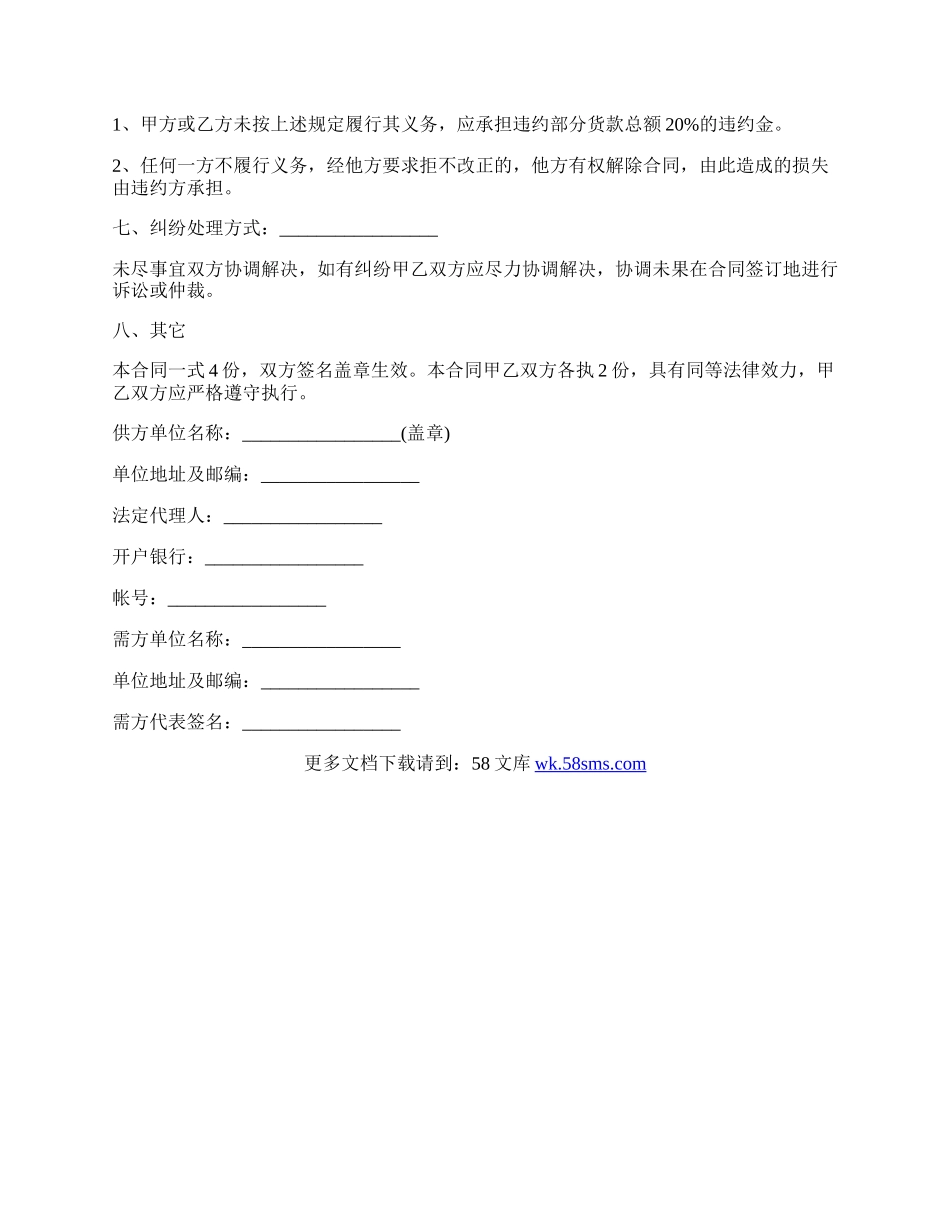 1、甲方或乙方未按上述规定履行其义务，应承担违约部分货款总额20%的违约金。

2、任何一方不履行义务，经他方要求拒不改正的，他方有权解除合同，由此造成的损失由违约方承担。

七、纠纷处理方式：_________________

未尽事宜双方协调解决，如有纠纷甲乙双方应尽力协调解决，协调未果在合同签订地进行诉讼或仲裁。

八、其它

本合同一式4份，双方签名盖章生效。本合同甲乙双方各执2份，具有同等法律效力，甲乙双方应严格遵守执行。

供方单位名称：_________________(盖章)

单位地址及邮编：_________________

法定代理人：_________________

开户银行：_________________

帐号：_________________

需方单位名称：_________________

单位地址及邮编：_________________

需方代表签名：_________________

更多文档下载请到：58文库 wk.58sms.com